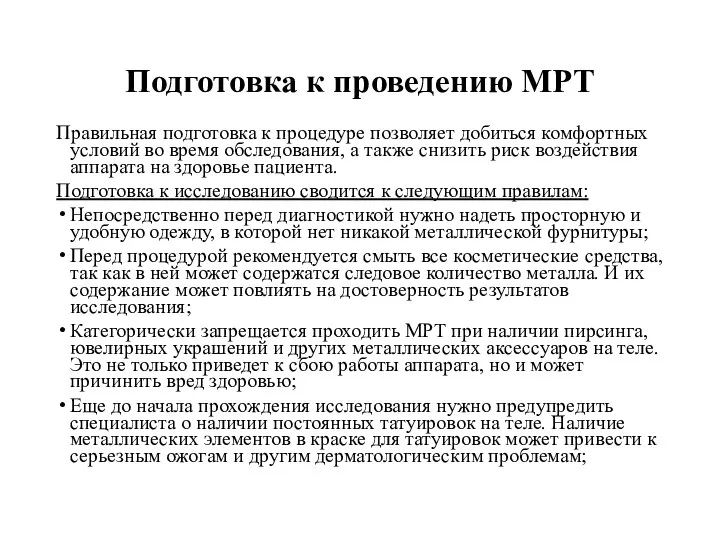 Подготовка к проведению МРТ

Правильная подготовка к процедуре позволяет добиться комфортных условий во время обследования, а также снизить риск воздействия аппарата на здоровье пациента.

Подготовка к исследованию сводится к следующим правилам:

• Непосредственно перед диагностикой нужно надеть просторную и удобную одежду, в которой нет никакой металлической фурнитуры;

• Перед процедурой рекомендуется смыть все косметические средства, так как в ней может содержатся следовое количество металла. И их содержание может повлиять на достоверность результатов исследования;

• Категорически запрещается проходить МРТ при наличии пирсинга, ювелирных украшений и других металлических аксессуаров на теле. Это не только приведет к сбою работы аппарата, но и может причинить вред здоровью;

• Еще до начала прохождения исследования нужно предупредить специалиста о наличии постоянных татуировок на теле. Наличие металлических элементов в краске для татуировок может привести к серьезным ожогам и другим дерматологическим проблемам;